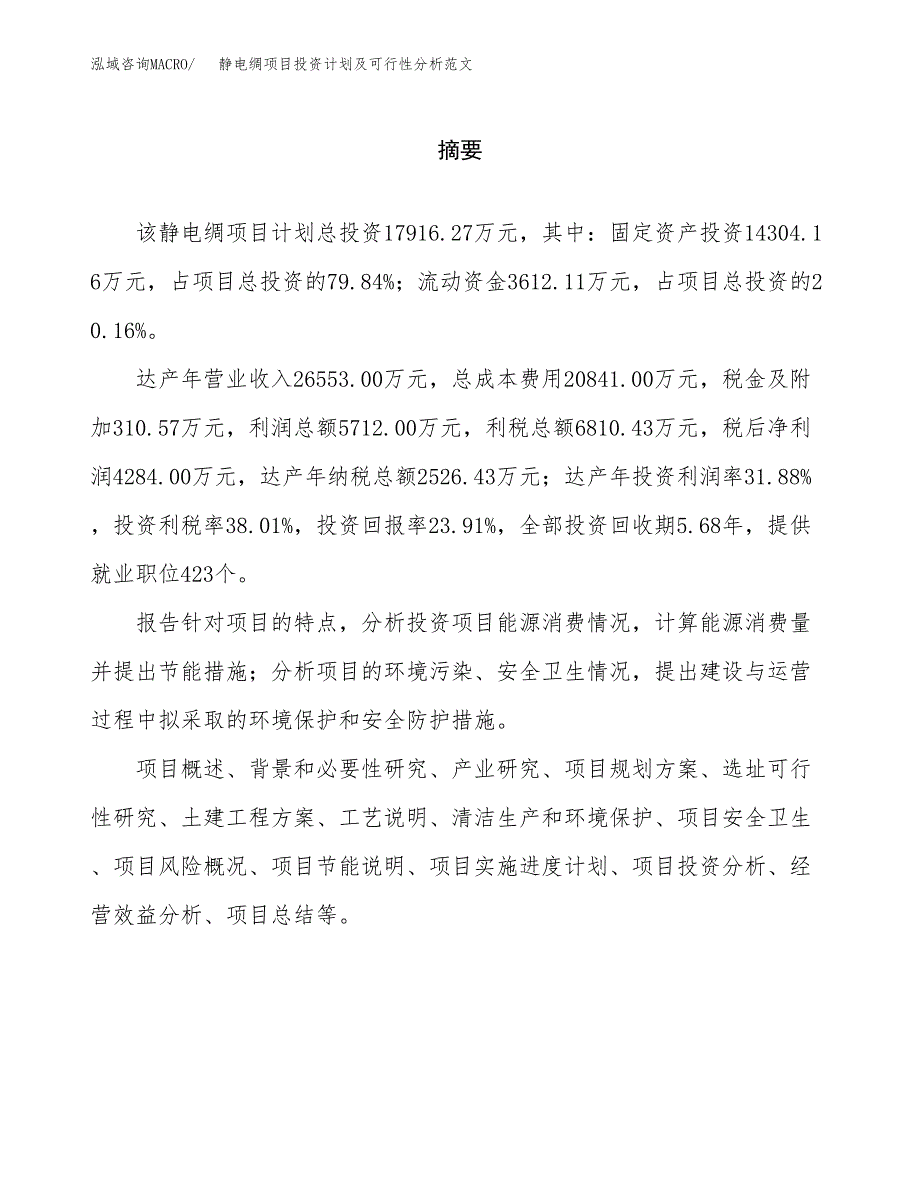 泓域咨询MACRO/　静电绸项目投资计划及可行性分析范文

摘要

该静电绸项目计划总投资17916.27万元，其中：固定资产投资14304.16万元，占项目总投资的79.84%；流动资金3612.11万元，占项目总投资的20.16%。

达产年营业收入26553.00万元，总成本费用20841.00万元，税金及附加310.57万元，利润总额5712.00万元，利税总额6810.43万元，税后净利润4284.00万元，达产年纳税总额2526.43万元；达产年投资利润率31.88%，投资利税率38.01%，投资回报率23.91%，全部投资回收期5.68年，提供就业职位423个。

报告针对项目的特点，分析投资项目能源消费情况，计算能源消费量并提出节能措施；分析项目的环境污染、安全卫生情况，提出建设与运营过程中拟采取的环境保护和安全防护措施。

项目概述、背景和必要性研究、产业研究、项目规划方案、选址可行性研究、土建工程方案、工艺说明、清洁生产和环境保护、项目安全卫生、项目风险概况、项目节能说明、项目实施进度计划、项目投资分析、经营效益分析、项目总结等。